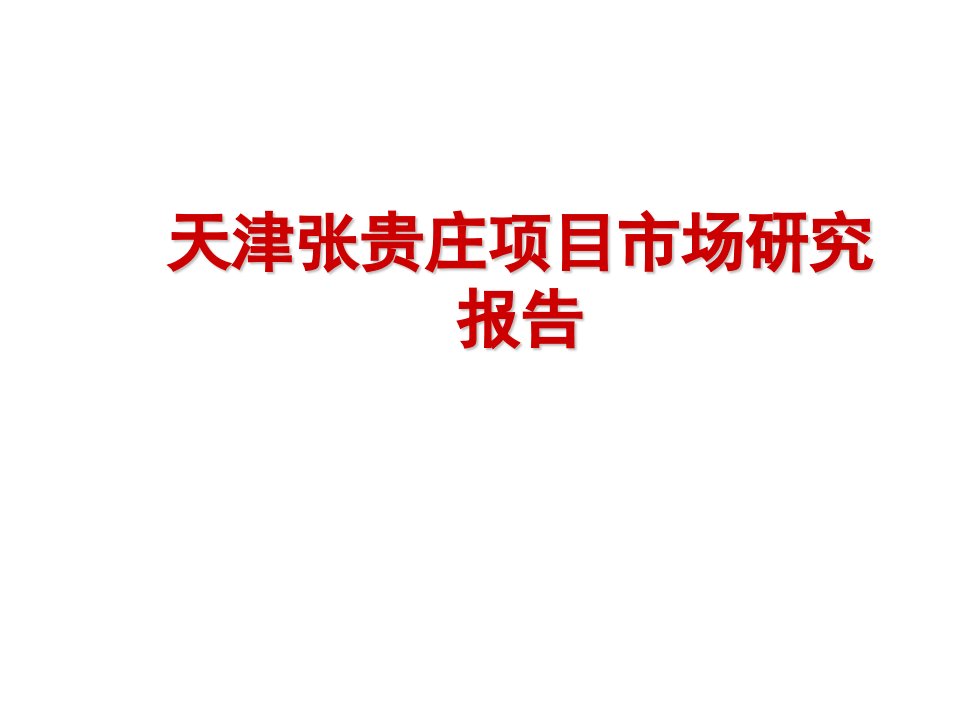 天津张贵庄项目市场研究报告